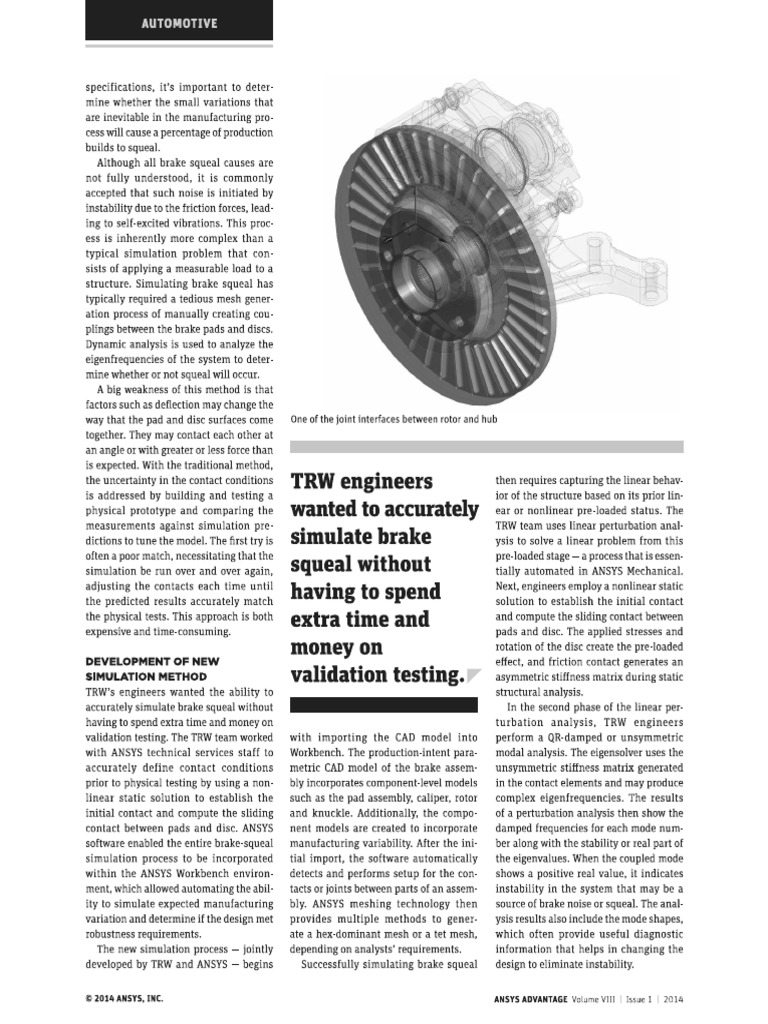 AUTOMOTIVE

specifications, it's important to determine whether the small variations that are inevitable in the manufacturing process will cause a percentage of production builds to squeal.

Although all brake squeal causes are not fully understood, it is commonly accepted that such noise is initiated by instability due to the friction forces, leading to self-excited vibrations. This process is inherently more complex than a typical simulation problem that consists of applying a measurable load to a structure. Simulating brake squeal has typically required a tedious mesh generation process of manually creating couplings between the brake pads and discs. Dynamic analysis is used to analyze the eigenfrequencies of the system to determine whether or not squeal will occur.

A big weakness of this method is that factors such as deflection may change the way that the pad and disc surfaces come together. They may contact each other at an angle or with greater or less force than is expected. With the traditional method, the uncertainty in the contact conditions is addressed by building and testing a physical prototype and comparing the measurements against simulation predictions to tune the model. The first try is often a poor match, necessitating that the simulation be run over and over again, adjusting the contacts each time until the predicted results accurately match the physical tests. This approach is both expensive and time-consuming.

DEVELOPMENT OF NEW SIMULATION METHOD

TRW's engineers wanted the ability to accurately simulate brake squeal without having to spend extra time and money on validation testing. The TRW team worked with ANSYS technical services staff to accurately define contact conditions prior to physical testing by using a nonlinear static solution to establish the initial contact and compute the sliding contact between pads and disc. ANSYS software enabled the entire brake-squeal simulation process to be incorporated within the ANSYS Workbench environment, which allowed automating the ability to simulate expected manufacturing variation and determine if the design met robustness requirements.

The new simulation process — jointly developed by TRW and ANSYS — begins

One of the joint interfaces between rotor and hub

TRW engineers wanted to accurately simulate brake squeal without having to spend extra time and money on validation testing.

with importing the CAD model into Workbench. The production-intent parametric CAD model of the brake assembly incorporates component-level models such as the pad assembly, caliper, rotor and knuckle. Additionally, the component models are created to incorporate manufacturing variability. After the initial import, the software automatically detects and performs setup for the contacts or joints between parts of an assembly. ANSYS meshing technology then provides multiple methods to generate a hex-dominant mesh or a tet mesh, depending on analysts' requirements.

Successfully simulating brake squeal then requires capturing the linear behavior of the structure based on its prior linear or nonlinear pre-loaded status. The TRW team uses linear perturbation analysis to solve a linear problem from this pre-loaded stage — a process that is essentially automated in ANSYS Mechanical. Next, engineers employ a nonlinear static solution to establish the initial contact and compute the sliding contact between pads and disc. The applied stresses and rotation of the disc create the pre-loaded effect, and friction contact generates an asymmetric stiffness matrix during static structural analysis.

In the second phase of the linear perturbation analysis, TRW engineers perform a QR-damped or unsymmetric modal analysis. The eigensolver uses the unsymmetric stiffness matrix generated in the contact elements and may produce complex eigenfrequencies. The results of a perturbation analysis then show the damped frequencies for each mode number along with the stability or real part of the eigenvalues. When the coupled mode shows a positive real value, it indicates instability in the system that may be a source of brake noise or squeal. The analysis results also include the mode shapes, which often provide useful diagnostic information that helps in changing the design to eliminate instability.

© 2014 ANSYS, INC.

ANSYS ADVANTAGE Volume VIII | Issue 1 | 2014